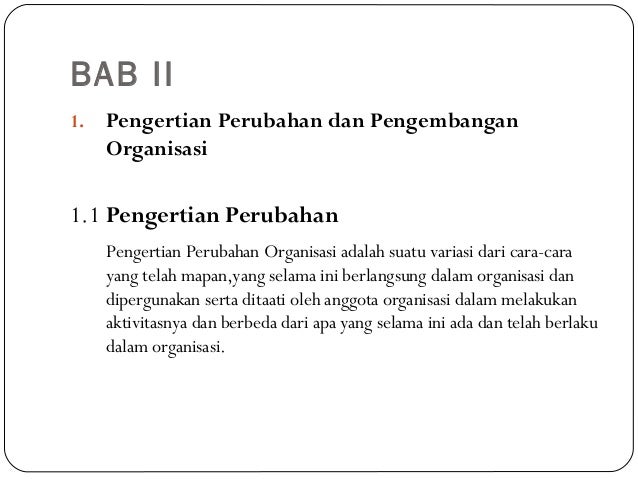 BAB II

1. Pengertian Perubahan dan Pengembangan Organisasi

1.1 Pengertian Perubahan

Pengertian Perubahan Organisasi adalah suatu variasi dari cara-cara yang telah mapan,yang selama ini berlangsung dalam organisasi dan dipergunakan serta ditaati oleh anggota organisasi dalam melakukan aktivitasnya dan berbeda dari apa yang selama ini ada dan telah berlaku dalam organisasi.